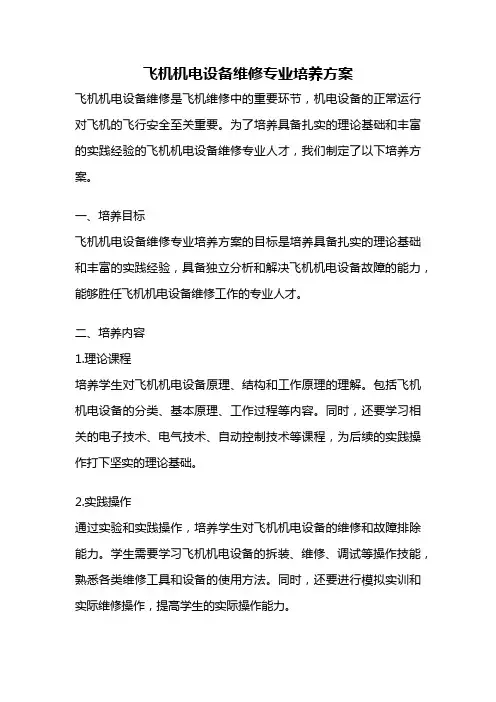 飞机机电设备维修专业培养方案

飞机机电设备维修是飞机维修中的重要环节，机电设备的正常运行对飞机的飞行安全至关重要。为了培养具备扎实的理论基础和丰富的实践经验的飞机机电设备维修专业人才，我们制定了以下培养方案。

一、培养目标

飞机机电设备维修专业培养方案的目标是培养具备扎实的理论基础和丰富的实践经验，具备独立分析和解决飞机机电设备故障的能力，能够胜任飞机机电设备维修工作的专业人才。

二、培养内容

1.理论课程

培养学生对飞机机电设备原理、结构和工作原理的理解。包括飞机机电设备的分类、基本原理、工作过程等内容。同时，还要学习相关的电子技术、电气技术、自动控制技术等课程，为后续的实践操作打下坚实的理论基础。

2.实践操作

通过实验和实践操作，培养学生对飞机机电设备的维修和故障排除能力。学生需要学习飞机机电设备的拆装、维修、调试等操作技能，熟悉各类维修工具和设备的使用方法。同时，还要进行模拟实训和实际维修操作，提高学生的实际操作能力。